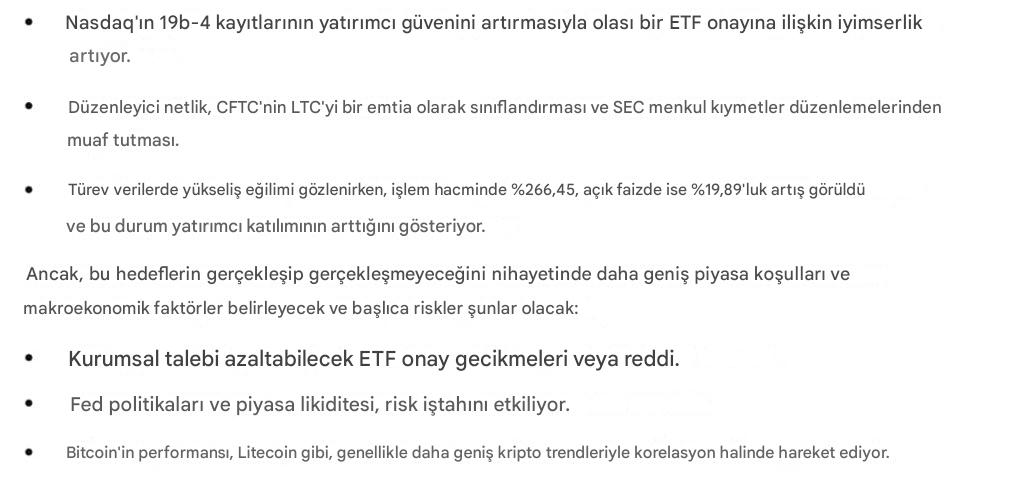 • Nasdaq'ın 19b-4 kayıtlarının yatırımcı güvenini artırmasıyla olası bir ETF onayına ilişkin iyimserlik artıyor.

• Düzenleyici netlik, CFTC'nin LTC'yi bir emtia olarak sınıflandırması ve SEC menkul kıymetler düzenlemelerinden muaf tutması.

• Türev verilerde yükseliş eğilimi gözlenirken, işlem hacminde %266,45, açık faizde ise %19,89'luk artış görüldü ve bu durum yatırımcı katılımının arttığını gösteriyor.

Ancak, bu hedeflerin gerçekleşip gerçekleşmeyeceğini nihayetinde daha geniş piyasa koşulları ve makroekonomik faktörler belirleyecek ve başlıca riskler şunlar olacak:

• Kurumsal talebi azaltabilecek ETF onay gecikmeleri veya reddi.

• Fed politikaları ve piyasa likiditesi, risk iştahını etkiliyor.

• Bitcoin'in performansı, Litecoin gibi, genellikle daha geniş kripto trendleriyle korelasyon halinde hareket ediyor.